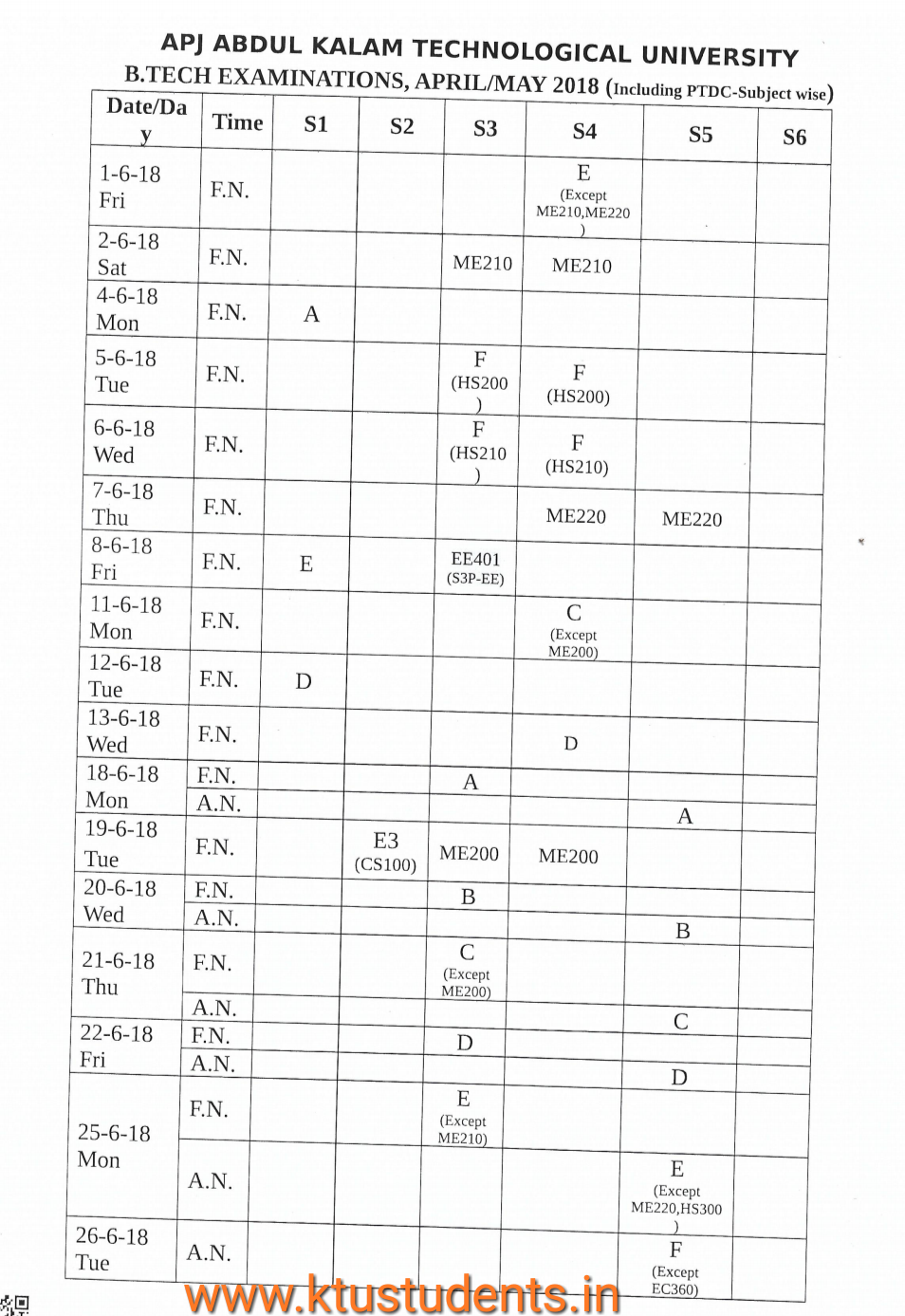 APJ ABDUL KALAM TECHNOLOGICAL UNIVERSITY
B.TECH EXAMINATIONS, APRIL/MAY 2018 (Including PTDC-Subject wise)

| Date/Day | Time | S1 | S2 | S3 | S4 | S5 | S6 |
|---|---|---|---|---|---|---|---|
| 1-6-18 Fri | F.N. | | | | E (Except ME210,ME220) | | |
| 2-6-18 Sat | F.N. | | | ME210 | ME210 | | |
| 4-6-18 Mon | F.N. | A | | | | | |
| 5-6-18 Tue | F.N. | | | F (HS200) | F (HS200) | | |
| 6-6-18 Wed | F.N. | | | F (HS210) | F (HS210) | | |
| 7-6-18 Thu | F.N. | | | | ME220 | ME220 | |
| 8-6-18 Fri | F.N. | E | | EE401 (S3P-EE) | | | |
| 11-6-18 Mon | F.N. | | | | C (Except ME200) | | |
| 12-6-18 Tue | F.N. | D | | | | | |
| 13-6-18 Wed | F.N. | | | | D | | |
| 18-6-18 Mon | F.N. | | | A | | | |
| | A.N. | | | | | A | |
| 19-6-18 Tue | F.N. | | E3 (CS100) | ME200 | ME200 | | |
| 20-6-18 Wed | F.N. | | | B | | | |
| | A.N. | | | | | B | |
| 21-6-18 Thu | F.N. | | | C (Except ME200) | | | |
| | A.N. | | | | | C | |
| 22-6-18 Fri | F.N. | | | D | | | |
| | A.N. | | | | | D | |
| 25-6-18 Mon | F.N. | | | E (Except ME210) | | | |
| | A.N. | | | | | E (Except ME220,HS300) | |
| 26-6-18 Tue | A.N. | | | | | F (Except EC360) | |

www.ktustudents.in